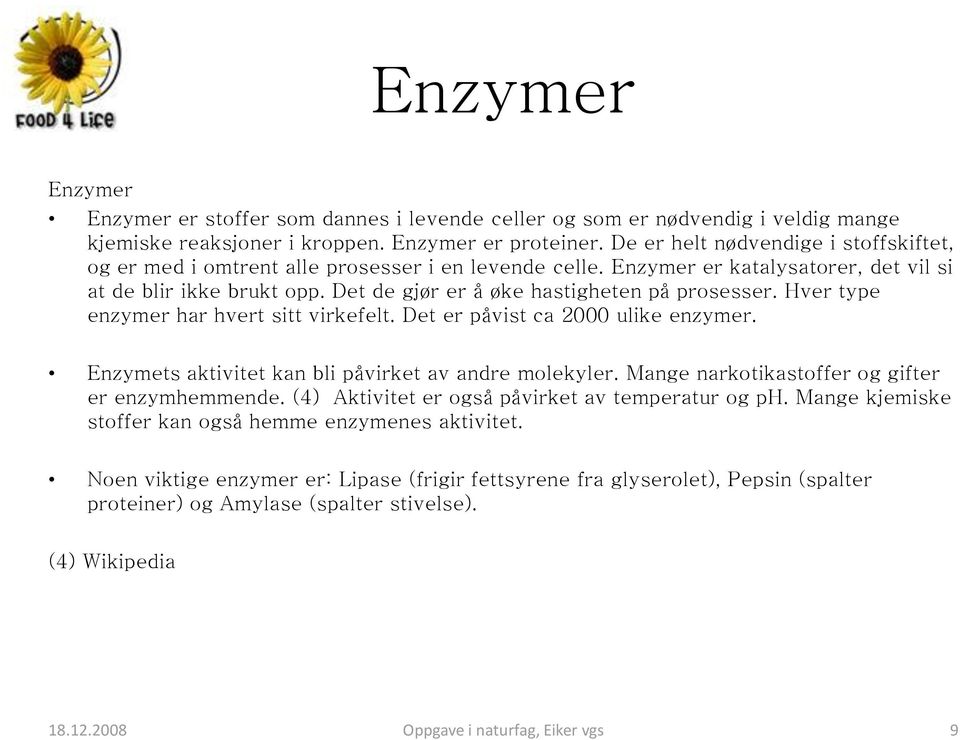 FOOD 4 LIFE

Enzymer

Enzymer

• Enzymer er stoffer som dannes i levende celler og som er nødvendig i veldig mange kjemiske reaksjoner i kroppen. Enzymer er proteiner. De er helt nødvendige i stoffskiftet, og er med i omtrent alle prosesser i en levende celle. Enzymer er katalysatorer, det vil si at de blir ikke brukt opp. Det de gjør er å øke hastigheten på prosesser. Hver type enzymer har hvert sitt virkefelt. Det er påvist ca 2000 ulike enzymer.

• Enzymets aktivitet kan bli påvirket av andre molekyler. Mange narkotikastoffer og gifter er enzymhemmende. (4) Aktivitet er også påvirket av temperatur og pH. Mange kjemiske stoffer kan også hemme enzymenes aktivitet.

• Noen viktige enzymer er: Lipase (frigir fettsyrene fra glyserolet), Pepsin (spalter proteiner) og Amylase (spalter stivelse).

(4) Wikipedia

18.12.2008

Oppgave i naturfag, Eiker vgs

9